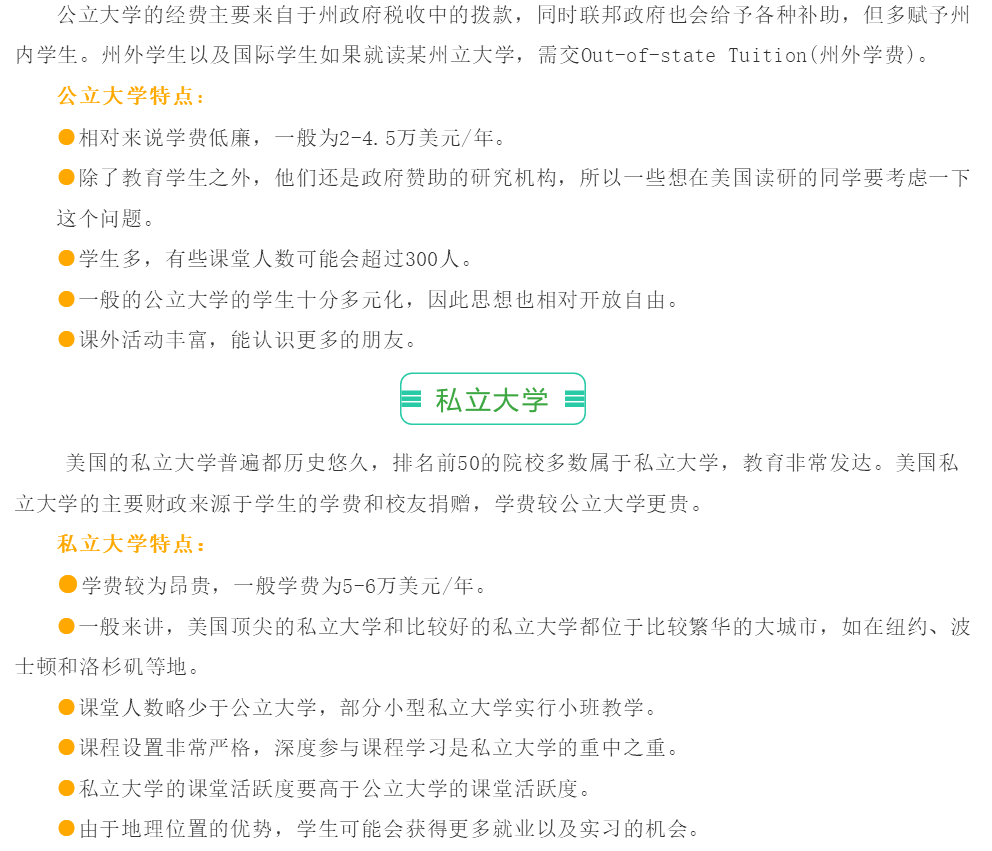 公立大学的经费主要来自于州政府税收中的拨款，同时联邦政府也会给予各种补助，但多赋予州内学生。州外学生以及国际学生如果就读某州立大学，需交Out-of-state Tuition(州外学费)。

公立大学特点：

• 相对来说学费低廉，一般为2-4.5万美元/年。

• 除了教育学生之外，他们还是政府赞助的研究机构，所以一些想在美国读研的同学要考虑一下这个问题。

• 学生多，有些课堂人数可能会超过300人。

• 一般的公立大学的学生十分多元化，因此思想也相对开放自由。

• 课外活动丰富，能认识更多的朋友。

私立大学

美国的私立大学普遍都历史悠久，排名前50的院校多数属于私立大学，教育非常发达。美国私立大学的主要财政来源于学生的学费和校友捐赠，学费较公立大学更贵。

私立大学特点：

• 学费较为昂贵，一般学费为5-6万美元/年。

• 一般来讲，美国顶尖的私立大学和比较好的私立大学都位于比较繁华的大城市，如在纽约、波士顿和洛杉矶等地。

• 课堂人数略少于公立大学，部分小型私立大学实行小班教学。

• 课程设置非常严格，深度参与课程学习是私立大学的重中之重。

• 私立大学的课堂活跃度要高于公立大学的课堂活跃度。

• 由于地理位置的优势，学生可能会获得更多就业以及实习的机会。